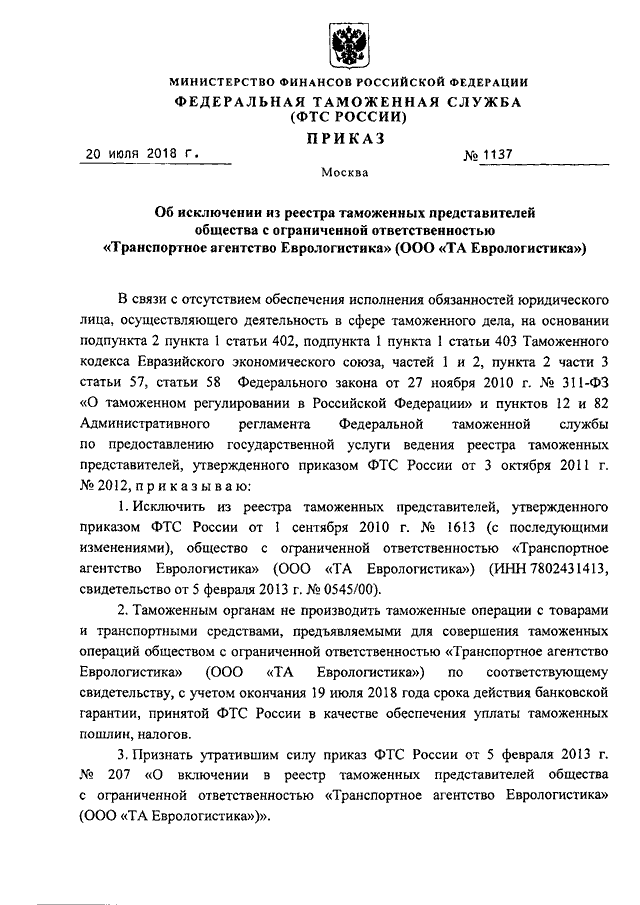 МИНИСТЕРСТВО ФИНАНСОВ РОССИЙСКОЙ ФЕДЕРАЦИИ
ФЕДЕРАЛЬНАЯ ТАМОЖЕННАЯ СЛУЖБА
(ФТС РОССИИ)
ПРИКАЗ

20 июля 2018 г. № 1137

Москва

Об исключении из реестра таможенных представителей общества с ограниченной ответственностью «Транспортное агентство Еврологистика» (ООО «ТА Еврологистика»)

В связи с отсутствием обеспечения исполнения обязанностей юридического лица, осуществляющего деятельность в сфере таможенного дела, на основании подпункта 2 пункта 1 статьи 402, подпункта 1 пункта 1 статьи 403 Таможенного кодекса Евразийского экономического союза, частей 1 и 2, пункта 2 части 3 статьи 57, статьи 58 Федерального закона от 27 ноября 2010 г. № 311-ФЗ «О таможенном регулировании в Российской Федерации» и пунктов 12 и 82 Административного регламента Федеральной таможенной службы по предоставлению государственной услуги ведения реестра таможенных представителей, утвержденного приказом ФТС России от 3 октября 2011 г. № 2012, п р и к а з ы в а ю:

1. Исключить из реестра таможенных представителей, утвержденного приказом ФТС России от 1 сентября 2010 г. № 1613 (с последующими изменениями), общество с ограниченной ответственностью «Транспортное агентство Еврологистика» (ООО «ТА Еврологистика») (ИНН 7802431413, свидетельство от 5 февраля 2013 г. № 0545/00).

2. Таможенным органам не производить таможенные операции с товарами и транспортными средствами, предъявляемыми для совершения таможенных операций обществом с ограниченной ответственностью «Транспортное агентство Еврологистика» (ООО «ТА Еврологистика») по соответствующему свидетельству, с учетом окончания 19 июля 2018 года срока действия банковской гарантии, принятой ФТС России в качестве обеспечения уплаты таможенных пошлин, налогов.

3. Признать утратившим силу приказ ФТС России от 5 февраля 2013 г. № 207 «О включении в реестр таможенных представителей общества с ограниченной ответственностью «Транспортное агентство Еврологистика» (ООО «ТА Еврологистика»)».